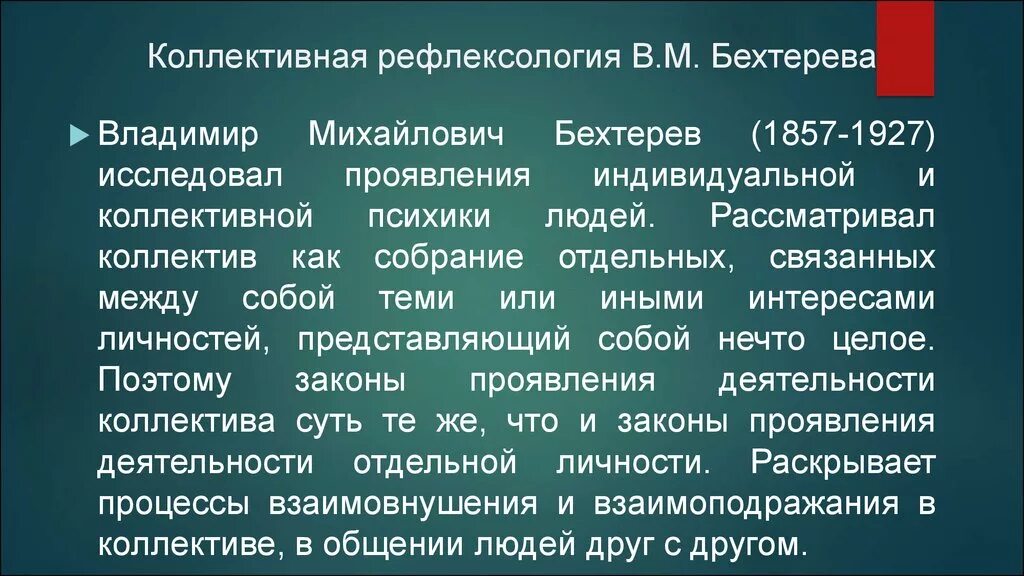 Коллективная рефлексология В.М. Бехтерева

Владимир Михайлович Бехтерев (1857-1927) исследовал проявления индивидуальной и коллективной психики людей. Рассматривал коллектив как собрание отдельных, связанных между собой теми или иными интересами личностей, представляющий собой нечто целое. Поэтому законы проявления деятельности коллектива суть те же, что и законы проявления деятельности отдельной личности. Раскрывает процессы взаимовнушения и взаимоподражания в коллективе, в общении людей друг с другом.